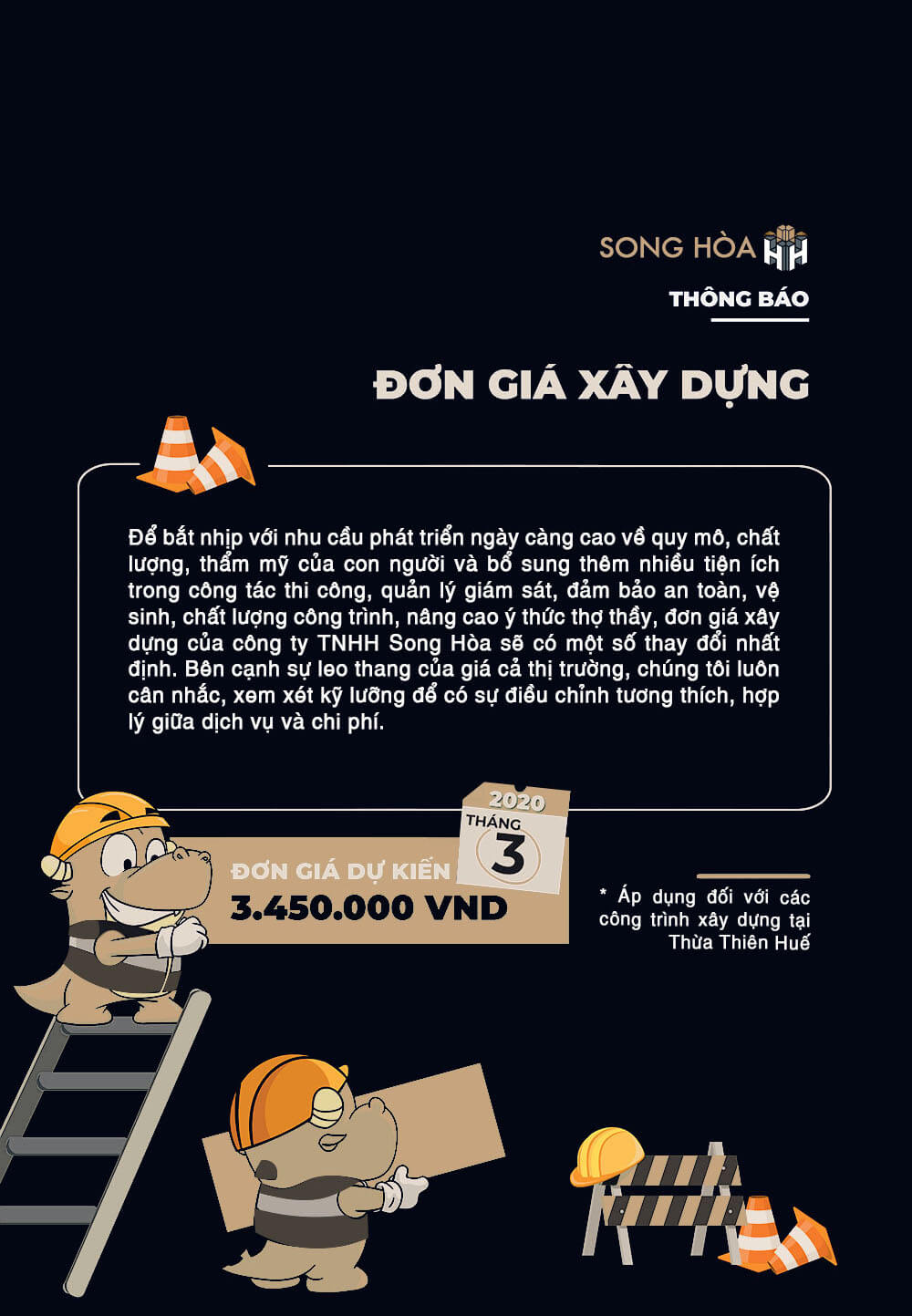 SONG HÒA

THÔNG BÁO

ĐƠN GIÁ XÂY DỰNG

Để bắt nhịp với nhu cầu phát triển ngày càng cao về quy mô, chất lượng, thẩm mỹ của con người và bổ sung thêm nhiều tiện ích trong công tác thi công, quản lý giám sát, đảm bảo an toàn, vệ sinh, chất lượng công trình, nâng cao ý thức thợ thầy, đơn giá xây dựng của công ty TNHH Song Hòa sẽ có một số thay đổi nhất định. Bên cạnh sự leo thang của giá cả thị trường, chúng tôi luôn cân nhắc, xem xét kỹ lưỡng để có sự điều chỉnh tương thích, hợp lý giữa dịch vụ và chi phí.

2020
THÁNG
3

ĐƠN GIÁ DỰ KIẾN
3.450.000 VND

* Áp dụng đối với các công trình xây dựng tại Thừa Thiên Huế